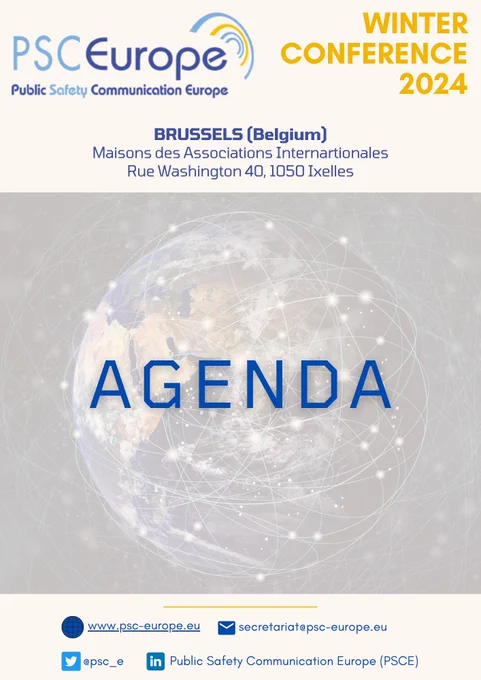 PSCEurope
Public Safety Communication Europe

WINTER
CONFERENCE
2024

BRUSSELS (Belgium)
Maisons des Associations Internartionales
Rue Washington 40, 1050 Ixelles

AGENDA

www.psc-europe.eu
secretariat@psc-europe.eu
@psc_e
Public Safety Communication Europe (PSCE)